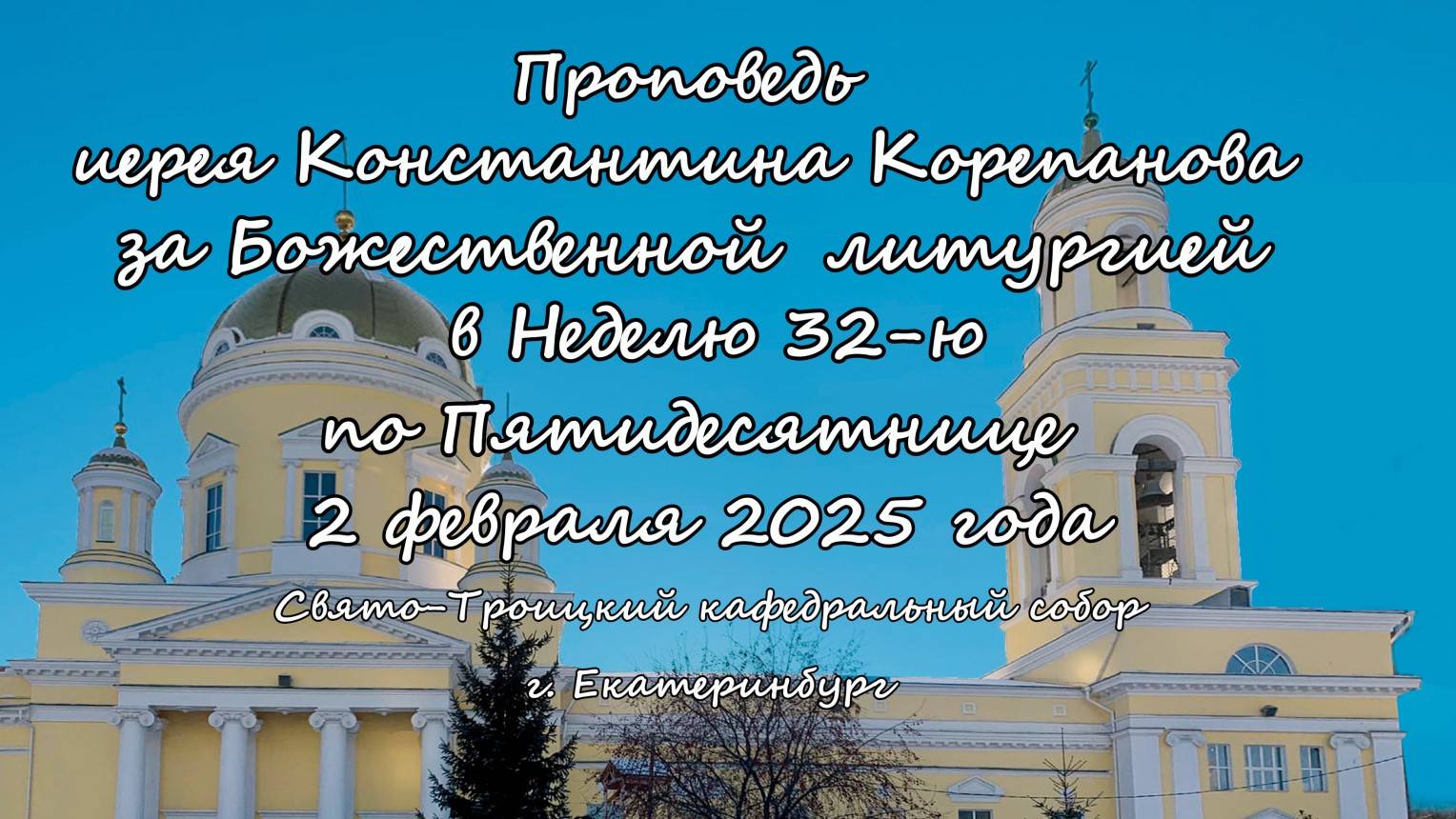 Проповедь
иерея Константина Корепанова
за Божественной литургией
в Неделю 32-ю
по Пятидесятнице
2 февраля 2025 года

Свято-Троицкий кафедральный собор

г. Екатеринбург